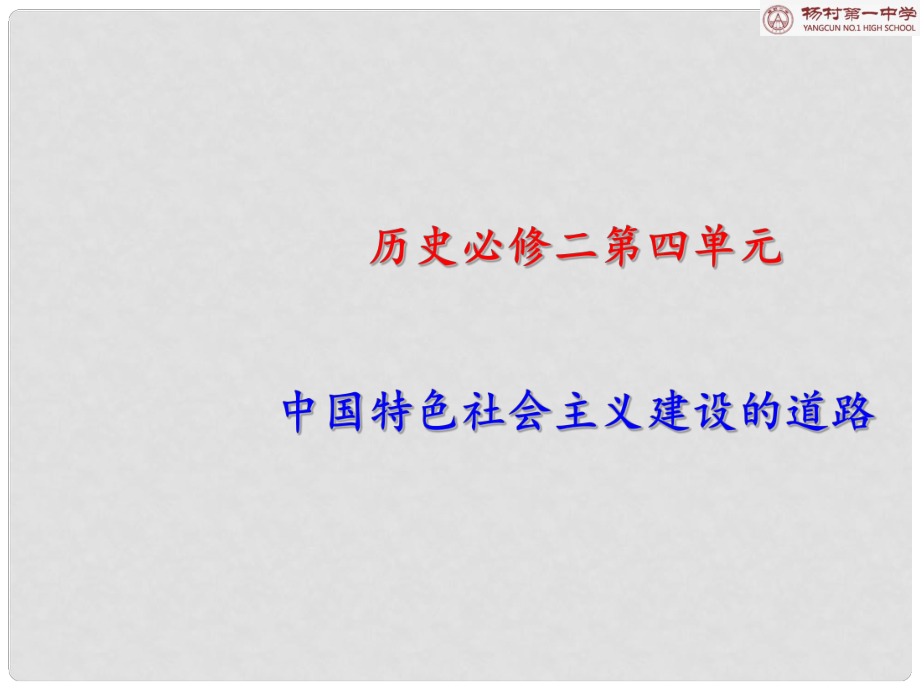 杨村第一中学
YANGCUN NO.1 HIGH SCHOOL

历史必修二第四单元

中国特色社会主义建设的道路